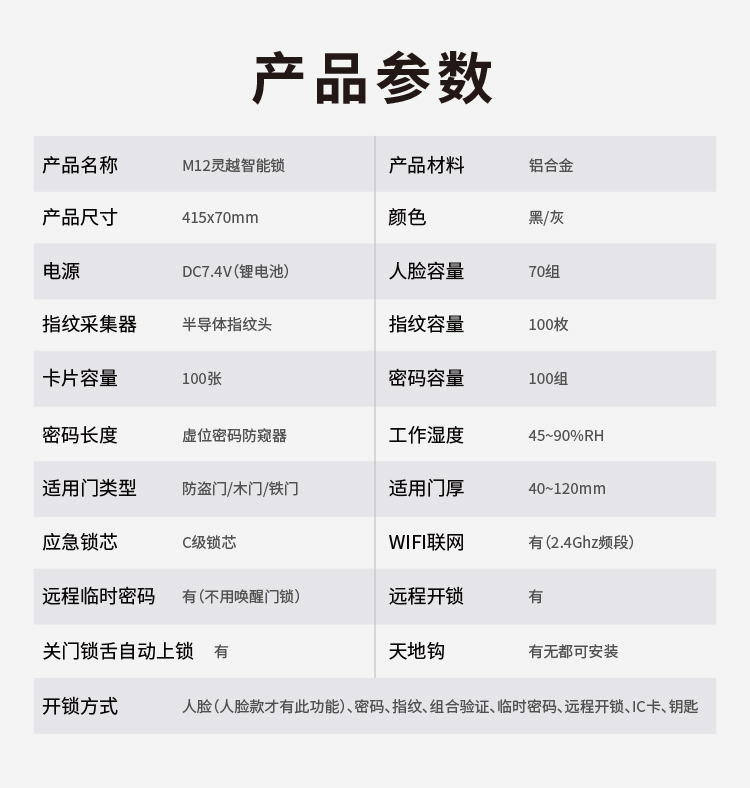 产品参数

| 产品名称 | M12灵越智能锁 | 产品材料 | 铝合金 |
|---|---|---|---|
| 产品尺寸 | 415x70mm | 颜色 | 黑/灰 |
| 电源 | DC7.4V(锂电池) | 人脸容量 | 70组 |
| 指纹采集器 | 半导体指纹头 | 指纹容量 | 100枚 |
| 卡片容量 | 100张 | 密码容量 | 100组 |
| 密码长度 | 虚位密码防窥器 | 工作湿度 | 45~90%RH |
| 适用门类型 | 防盗门/木门/铁门 | 适用门厚 | 40~120mm |
| 应急锁芯 | C级锁芯 | WIFI联网 | 有(2.4Ghz频段) |
| 远程临时密码 | 有(不用唤醒门锁) | 远程开锁 | 有 |
| 关门锁舌自动上锁 | 有 | 天地钩 | 有无都可安装 |
| 开锁方式 | 人脸(人脸款才有此功能)、密码、指纹、组合验证、临时密码、远程开锁、IC卡、钥匙 | | |